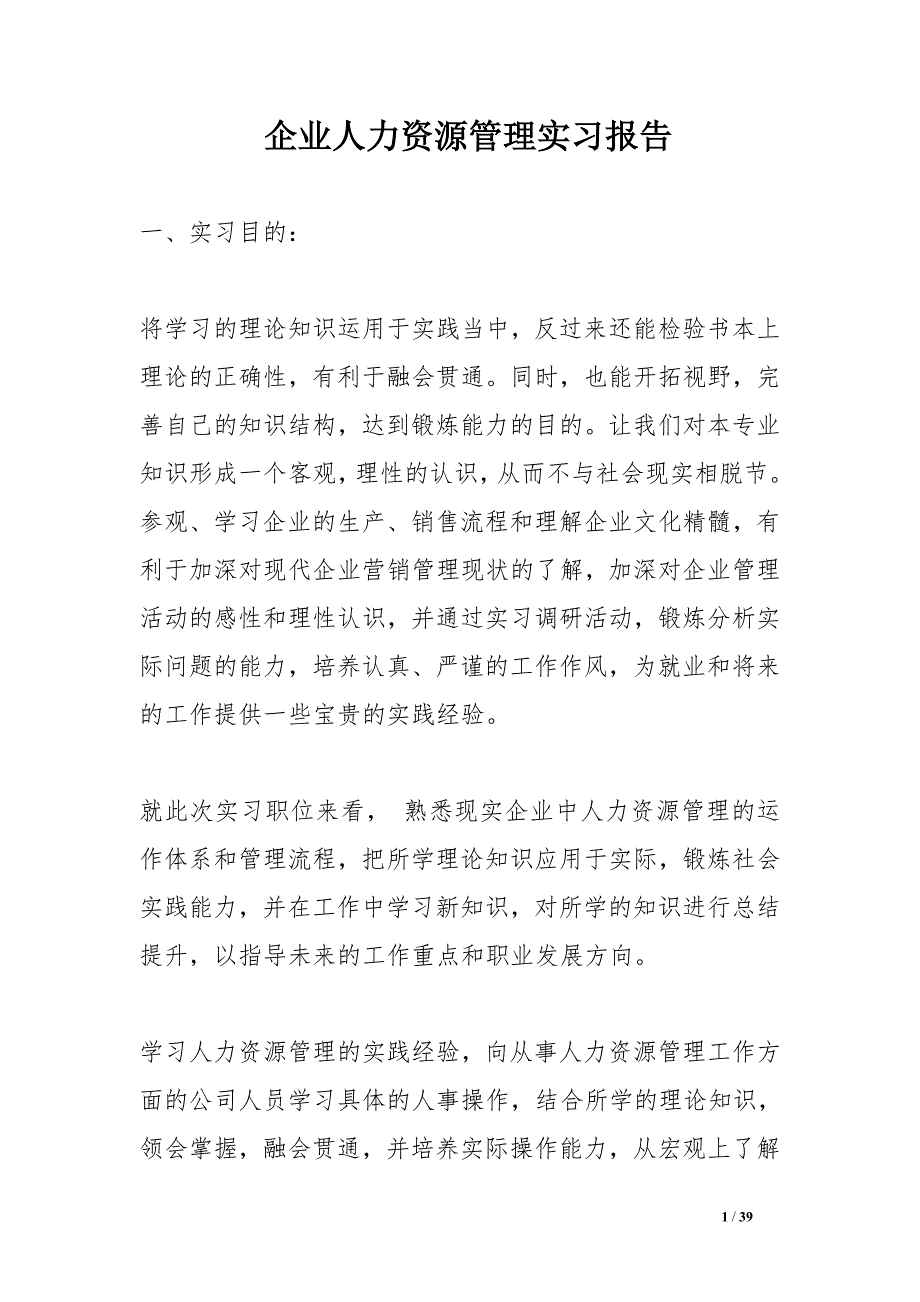 企业人力资源管理实习报告

一、实习目的：

将学习的理论知识运用于实践当中，反过来还能检验书本上理论的正确性，有利于融会贯通。同时，也能开拓视野，完善自己的知识结构，达到锻炼能力的目的。让我们对本专业知识形成一个客观，理性的认识，从而不与社会现实相脱节。参观、学习企业的生产、销售流程和理解企业文化精髓，有利于加深对现代企业营销管理现状的了解，加深对企业管理活动的感性和理性认识，并通过实习调研活动，锻炼分析实际问题的能力，培养认真、严谨的工作作风，为就业和将来的工作提供一些宝贵的实践经验。

就此次实习职位来看， 熟悉现实企业中人力资源管理的运作体系和管理流程，把所学理论知识应用于实际，锻炼社会实践能力，并在工作中学习新知识，对所学的知识进行总结提升，以指导未来的工作重点和职业发展方向。

学习人力资源管理的实践经验，向从事人力资源管理工作方面的公司人员学习具体的人事操作，结合所学的理论知识，领会掌握，融会贯通，并培养实际操作能力，从宏观上了解

1 / 39